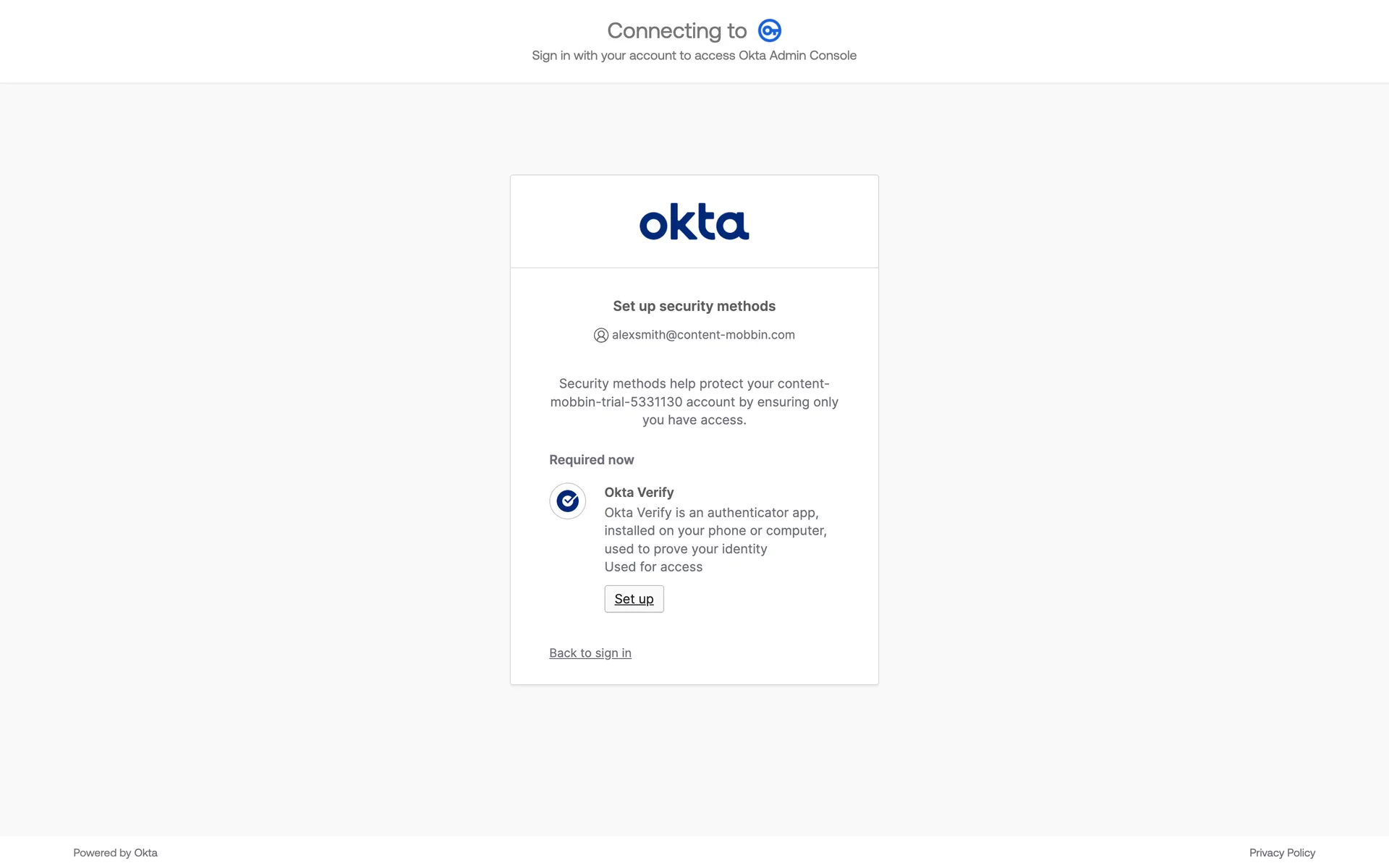 Connecting to
Sign in with your account to access Okta Admin Console

okta

Set up security methods

alexsmith@content-mobbin.com

Security methods help protect your content-mobbin-trial-5331130 account by ensuring only you have access.

Required now

Okta Verify
Okta Verify is an authenticator app, installed on your phone or computer, used to prove your identity
Used for access

Set up

Back to sign in

Powered by Okta

Privacy Policy